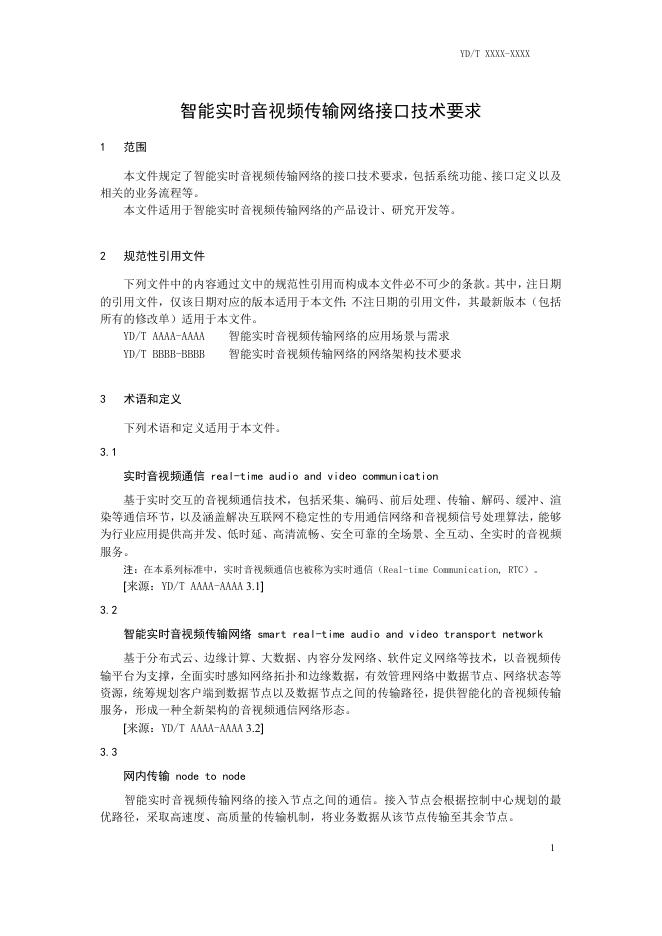 YD/T XXXX-XXXX

智能实时音视频传输网络接口技术要求

1 范围

本文件规定了智能实时音视频传输网络的接口技术要求，包括系统功能、接口定义以及相关的业务流程等。
本文件适用于智能实时音视频传输网络的产品设计、研究开发等。

2 规范性引用文件

下列文件中的内容通过文中的规范性引用而构成本文件必不可少的条款。其中，注日期的引用文件，仅该日期对应的版本适用于本文件；不注日期的引用文件，其最新版本（包括所有的修改单）适用于本文件。
YD/T AAAA-AAAA 智能实时音视频传输网络的应用场景与需求
YD/T BBBB-BBBB 智能实时音视频传输网络的网络架构技术要求

3 术语和定义

下列术语和定义适用于本文件。

3.1

实时音视频通信 real-time audio and video communication

基于实时交互的音视频通信技术，包括采集、编码、前后处理、传输、解码、缓冲、渲染等通信环节，以及涵盖解决互联网不稳定性的专用通信网络和音视频信号处理算法，能够为行业应用提供高并发、低时延、高清流畅、安全可靠的全场景、全互动、全实时的音视频服务。

注：在本系列标准中，实时音视频通信也被称为实时通信（Real-time Communication, RTC）。
[来源：YD/T AAAA-AAAA 3.1]

3.2

智能实时音视频传输网络 smart real-time audio and video transport network

基于分布式云、边缘计算、大数据、内容分发网络、软件定义网络等技术，以音视频传输平台为支撑，全面实时感知网络拓扑和边缘数据，有效管理网络中数据节点、网络状态等资源，统筹规划客户端到数据节点以及数据节点之间的传输路径，提供智能化的音视频传输服务，形成一种全新架构的音视频通信网络形态。
[来源：YD/T AAAA-AAAA 3.2]

3.3

网内传输 node to node

智能实时音视频传输网络的接入节点之间的通信。接入节点会根据控制中心规划的最优路径，采取高速度、高质量的传输机制，将业务数据从该节点传输至其余节点。

1